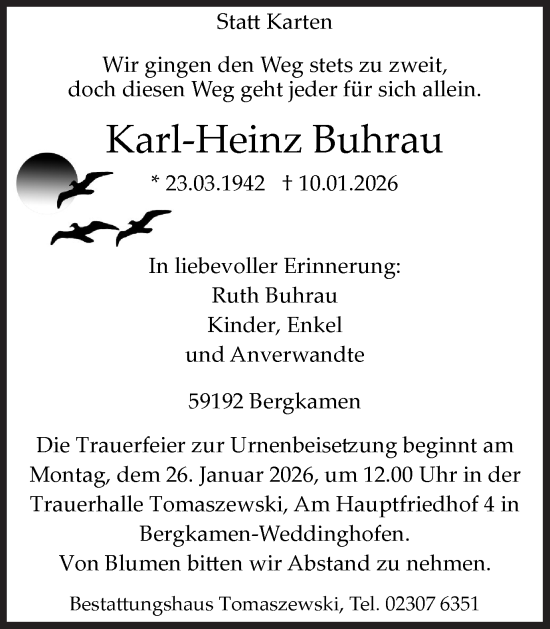 Statt Karten

Wir gingen den Weg stets zu zweit, doch diesen Weg geht jeder für sich allein.

Karl-Heinz Buhrau

* 23.03.1942 † 10.01.2026

In liebevoller Erinnerung:
Ruth Buhrau
Kinder, Enkel
und Anverwandte

59192 Bergkamen

Die Trauerfeier zur Urnenbeisetzung beginnt am Montag, dem 26. Januar 2026, um 12.00 Uhr in der Trauerhalle Tomaszewski, Am Hauptfriedhof 4 in Bergkamen-Weddinghofen.
Von Blumen bitten wir Abstand zu nehmen.

Bestattungshaus Tomaszewski, Tel. 02307 6351